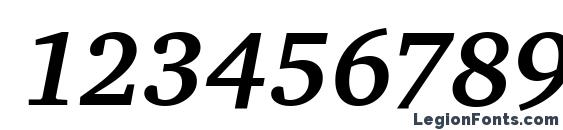 123456789

LegionFonts.com